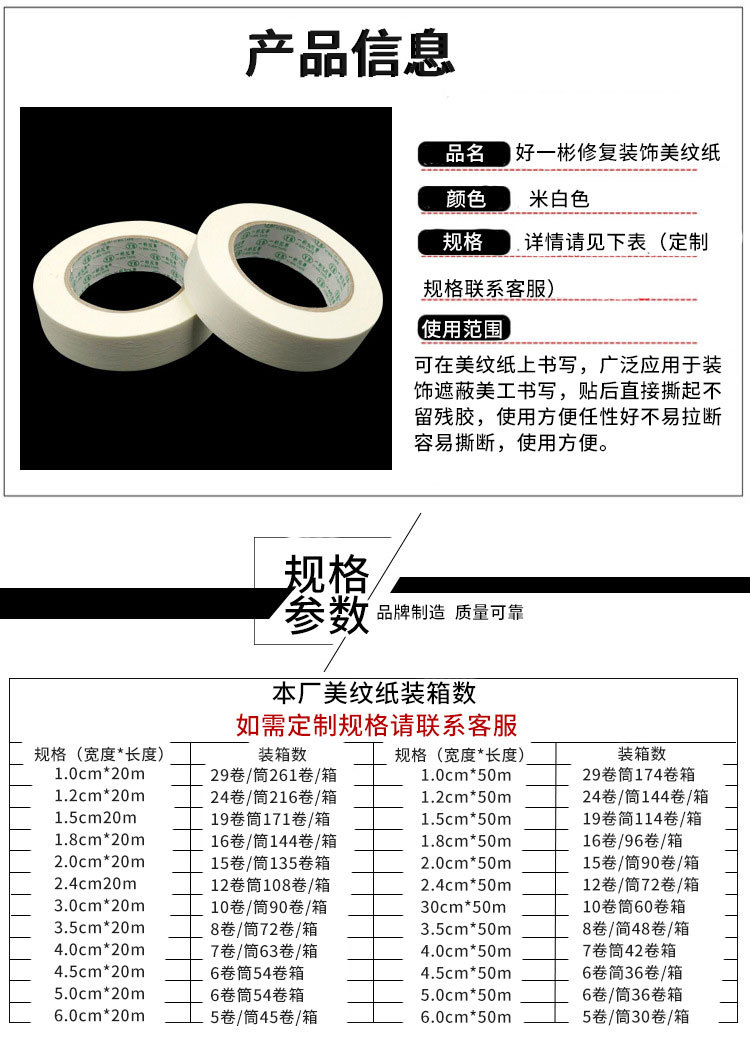 产品信息

品名 好一彬修复装饰美纹纸

颜色 米白色

规格 详情请见下表（定制规格联系客服）

使用范围

可在美纹纸上书写，广泛应用于装饰遮蔽美工书写，贴后直接撕起不留残胶，使用方便任性好不易拉断容易撕断，使用方便。

规格参数 品牌制造 质量可靠

本厂美纹纸装箱数

如需定制规格请联系客服

| 规格（宽度*长度） | 装箱数 | 规格（宽度*长度） | 装箱数 |
|---|---|---|---|
| 1.0cm*20m | 29卷/筒261卷/箱 | 1.0cm*50m | 29卷筒174卷箱 |
| 1.2cm*20m | 24卷/筒216卷/箱 | 1.2cm*50m | 24卷/筒144卷/箱 |
| 1.5cm20m | 19卷筒171卷/箱 | 1.5cm*50m | 19卷筒114卷/箱 |
| 1.8cm*20m | 16卷/筒144卷/箱 | 1.8cm*50m | 16卷/96卷/箱 |
| 2.0cm*20m | 15卷/筒135卷箱 | 2.0cm*50m | 15卷/筒90卷/箱 |
| 2.4cm20m | 12卷筒108卷/箱 | 2.4cm*50m | 12卷/筒72卷/箱 |
| 3.0cm*20m | 10卷/筒90卷/箱 | 30cm*50m | 10卷筒60卷箱 |
| 3.5cm*20m | 8卷/筒72卷/箱 | 3.5cm*50m | 8卷/筒48卷/箱 |
| 4.0cm*20m | 7卷/筒63卷/箱 | 4.0cm*50m | 7卷筒42卷箱 |
| 4.5cm*20m | 6卷筒54卷箱 | 4.5cm*50m | 6卷筒36卷/箱 |
| 5.0cm*20m | 6卷筒54卷箱 | 5.0cm*50m | 6卷/筒36卷箱 |
| 6.0cm*20m | 5卷/筒45卷/箱 | 6.0cm*50m | 5卷/筒30卷/箱 |